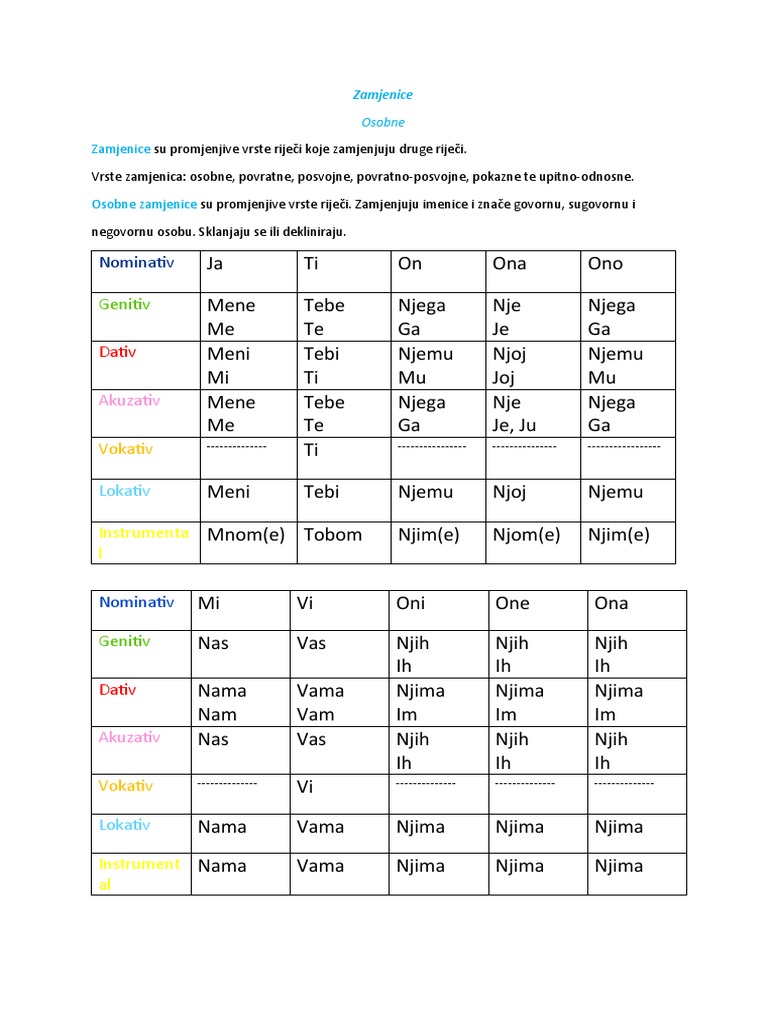 Zamjenice

Osobne

Zamjenice su promjenjive vrste riječi koje zamjenjuju druge riječi.

Vrste zamjenica: osobne, povratne, posvojne, povratno-posvojne, pokazne te upitno-odnosne.

Osobne zamjenice su promjenjive vrste riječi. Zamjenjuju imenice i znače govornu, sugovornu i negovornu osobu. Sklanjaju se ili dekliniraju.

| Nominativ | Ja | Ti | On | Ona | Ono |
|---|---|---|---|---|---|
| Genitiv | Mene Me | Tebe Te | Njega Ga | Nje Je | Njega Ga |
| Dativ | Meni Mi | Tebi Ti | Njemu Mu | Njoj Joj | Njemu Mu |
| Akuzativ | Mene Me | Tebe Te | Njega Ga | Nje Je, Ju | Njega Ga |
| Vokativ | -------------- | Ti | ---------------- | --------------- | ----------------- |
| Lokativ | Meni | Tebi | Njemu | Njoj | Njemu |
| Instrumental | Mnom(e) | Tobom | Njim(e) | Njom(e) | Njim(e) |

| Nominativ | Mi | Vi | Oni | One | Ona |
|---|---|---|---|---|---|
| Genitiv | Nas | Vas | Njih Ih | Njih Ih | Njih Ih |
| Dativ | Nama Nam | Vama Vam | Njima Im | Njima Im | Njima Im |
| Akuzativ | Nas | Vas | Njih Ih | Njih Ih | Njih Ih |
| Vokativ | -------------- | Vi | -------------- | -------------- | -------------- |
| Lokativ | Nama | Vama | Njima | Njima | Njima |
| Instrumental | Nama | Vama | Njima | Njima | Njima |